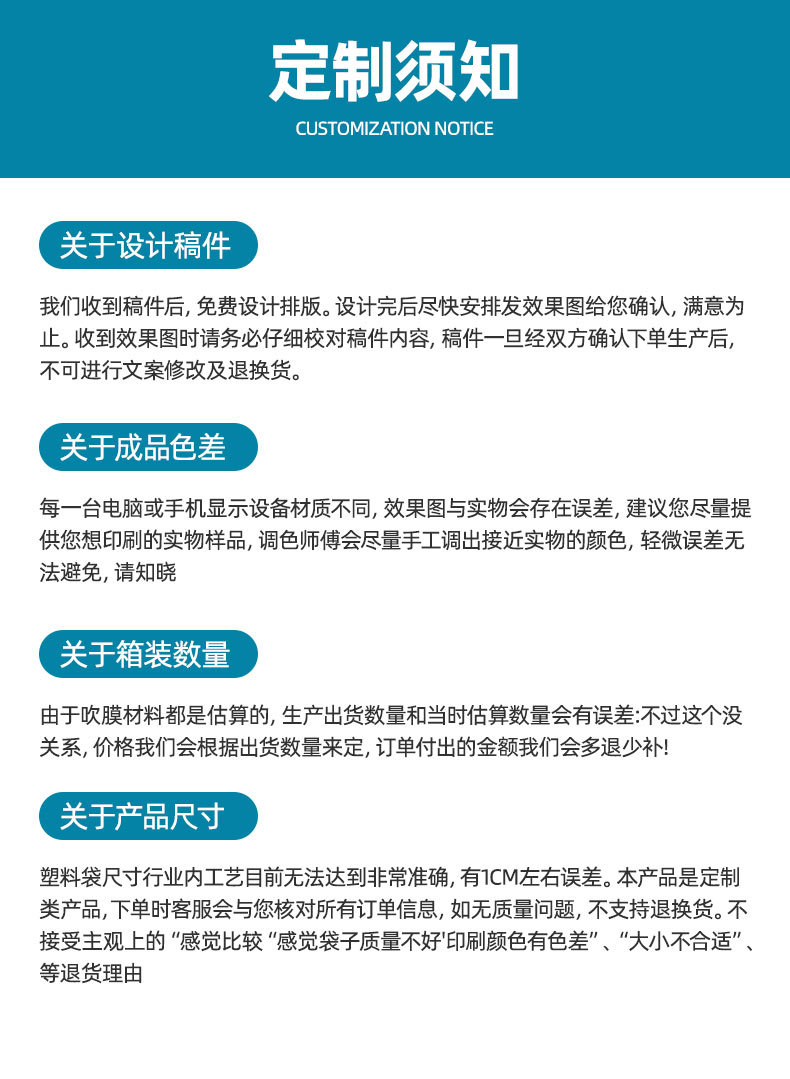 定制须知
CUSTOMIZATION NOTICE

关于设计稿件

我们收到稿件后, 免费设计排版。设计完后尽快安排发效果图给您确认, 满意为止。收到效果图时请务必仔细校对稿件内容, 稿件一旦经双方确认下单生产后, 不可进行文案修改及退换货。

关于成品色差

每一台电脑或手机显示设备材质不同, 效果图与实物会存在误差, 建议您尽量提供您想印刷的实物样品, 调色师傅会尽量手工调出接近实物的颜色, 轻微误差无法避免, 请知晓

关于箱装数量

由于吹膜材料都是估算的, 生产出货数量和当时估算数量会有误差:不过这个没关系, 价格我们会根据出货数量来定, 订单付出的金额我们会多退少补!

关于产品尺寸

塑料袋尺寸行业内工艺目前无法达到非常准确, 有1CM左右误差。本产品是定制类产品, 下单时客服会与您核对所有订单信息, 如无质量问题, 不支持退换货。不接受主观上的 “感觉比较 “感觉袋子质量不好'印刷颜色有色差”、“大小不合适”、等退货理由